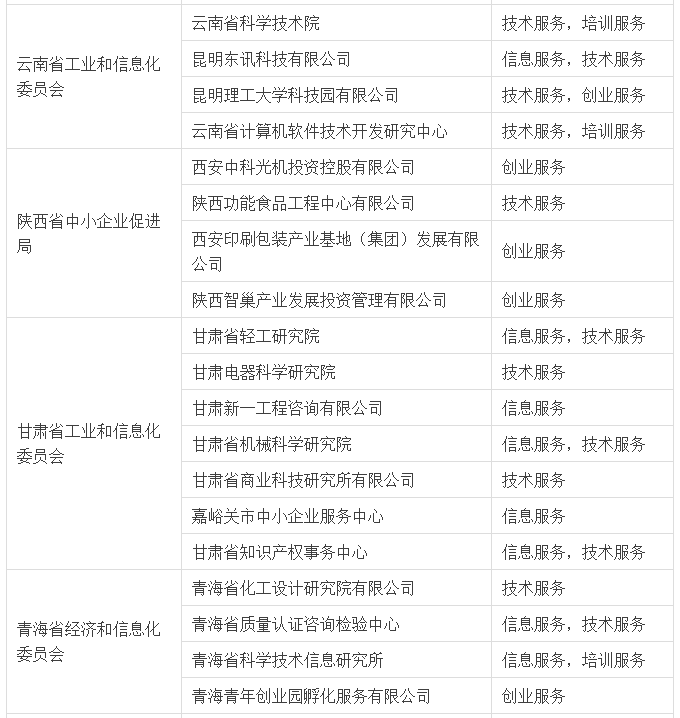 | | | |
|---|---|---|
| 云南省工业和信息化委员会 | 云南省科学技术院 | 技术服务，培训服务 |
| | 昆明东讯科技有限公司 | 信息服务，技术服务 |
| | 昆明理工大学科技园有限公司 | 技术服务，创业服务 |
| | 云南省计算机软件技术开发研究中心 | 技术服务，培训服务 |
| 陕西省中小企业促进局 | 西安中科光机投资控股有限公司 | 创业服务 |
| | 陕西功能食品工程中心有限公司 | 技术服务 |
| | 西安印刷包装产业基地（集团）发展有限公司 | 创业服务 |
| | 陕西智巢产业发展投资管理有限公司 | 创业服务 |
| 甘肃省工业和信息化委员会 | 甘肃省轻工研究院 | 信息服务，技术服务 |
| | 甘肃电器科学研究院 | 技术服务 |
| | 甘肃新一工程咨询有限公司 | 信息服务 |
| | 甘肃省机械科学研究院 | 信息服务，技术服务 |
| | 甘肃省商业科技研究所有限公司 | 技术服务 |
| | 嘉峪关市中小企业服务中心 | 信息服务 |
| | 甘肃省知识产权事务中心 | 信息服务，技术服务 |
| 青海省经济和信息化委员会 | 青海省化工设计研究院有限公司 | 技术服务 |
| | 青海省质量认证咨询检验中心 | 信息服务，技术服务 |
| | 青海省科学技术信息研究所 | 信息服务，培训服务 |
| | 青海青年创业园孵化服务有限公司 | 创业服务 |